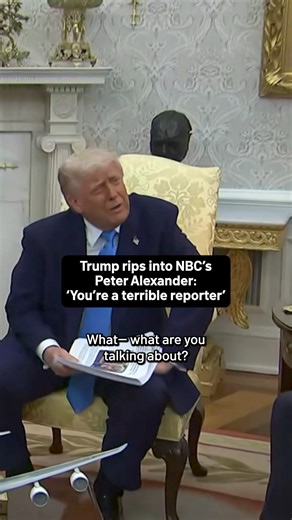 Trump rips into NBC's Peter Alexander: 'You're a terrible reporter'

What— what are you talking about?